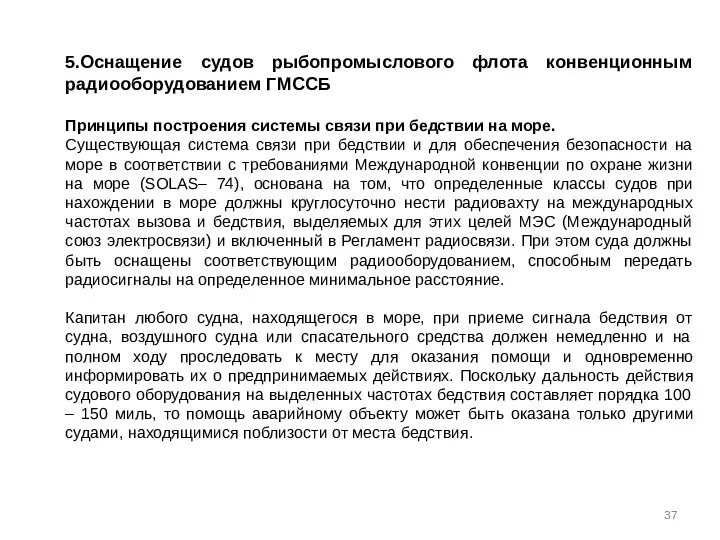 5.Оснащение судов рыбопромыслового флота конвенционным радиооборудованием ГМССБ

Принципы построения системы связи при бедствии на море.
Существующая система связи при бедствии и для обеспечения безопасности на море в соответствии с требованиями Международной конвенции по охране жизни на море (SOLAS– 74), основана на том, что определенные классы судов при нахождении в море должны круглосуточно нести радиовахту на международных частотах вызова и бедствия, выделяемых для этих целей МЭС (Международный союз электросвязи) и включенный в Регламент радиосвязи. При этом суда должны быть оснащены соответствующим радиооборудованием, способным передать радиосигналы на определенное минимальное расстояние.

Капитан любого судна, находящегося в море, при приеме сигнала бедствия от судна, воздушного судна или спасательного средства должен немедленно и на полном ходу проследовать к месту для оказания помощи и одновременно информировать их о предпринимаемых действиях. Поскольку дальность действия судового оборудования на выделенных частотах бедствия составляет порядка 100 – 150 миль, то помощь аварийному объекту может быть оказана только другими судами, находящимися поблизости от места бедствия.

37